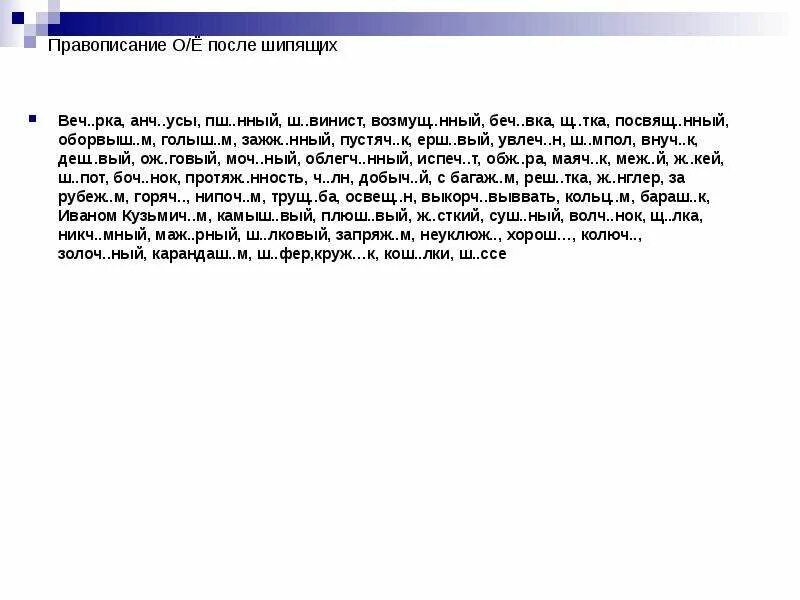 Правописание О/Ё после шипящих

Веч..рка, анч..усы, пш..нный, ш..винист, возмущ..нный, беч..вка, щ..тка, посвящ..нный, оборвыш..м, голыш..м, зажж..нный, пустяч..к, ерш..вый, увлеч..н, ш..мпол, внуч..к, деш..вый, ож..говый, моч..ный, облегч..нный, испеч..т, обж..ра, маяч..к, меж..й, ж..кей, ш..пот, боч..нок, протяж..нность, ч..лн, добыч..й, с багаж..м, реш..тка, ж..нглер, за рубеж..м, горяч.., нипоч..м, трущ..ба, освещ..н, выкорч..вывать, кольц..м, бараш..к, Иваном Кузьмич..м, камыш..вый, плюш..вый, ж..сткий, суш..ный, волч..нок, щ..лка, никч..мный, маж..рный, ш..лковый, запряж..м, неуклюж.., хорош..., колюч.., золоч..ный, карандаш..м, ш..фер,круж...к, кош..лки, ш..ссе